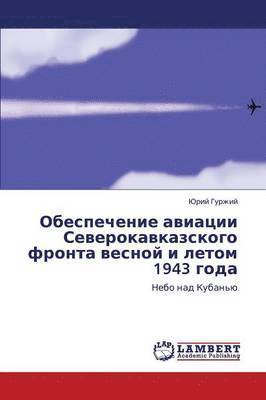 Юрий Гуржий

Обеспечение авиации Северокавказского фронта весной и летом 1943 года

Небо над Кубанью

LAP
LAMBERT
Academic Publishing